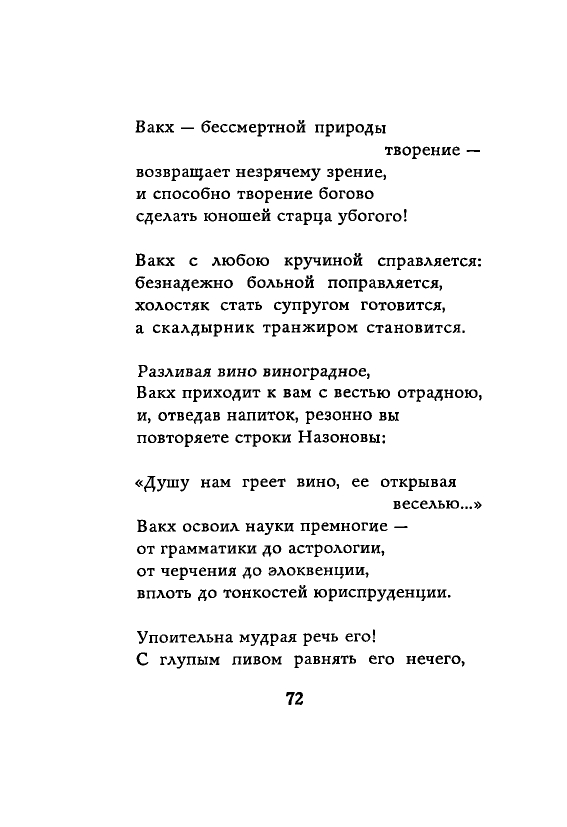 Вакх — бессмертной природы
творение —
возвращает незрячему зрение,
и способно творение богово
сделать юношей старца убогого!

Вакх с любою кручиной справляется:
безнадежно больной поправляется,
холостяк стать супругом готовится,
а скалдырник транжиром становится.

Разливая вино виноградное,
Вакх приходит к вам с вестью отрадною,
и, отведав напиток, резонно вы
повторяете строки Назоновы:

«Душу нам греет вино, ее открывая
веселью...»
Вакх освоил науки премногие —
от грамматики до астрологии,
от черчения до элоквенции,
вплоть до тонкостей юриспруденции.

Упоительна мудрая речь его!
С глупым пивом равнять его нечего,

72